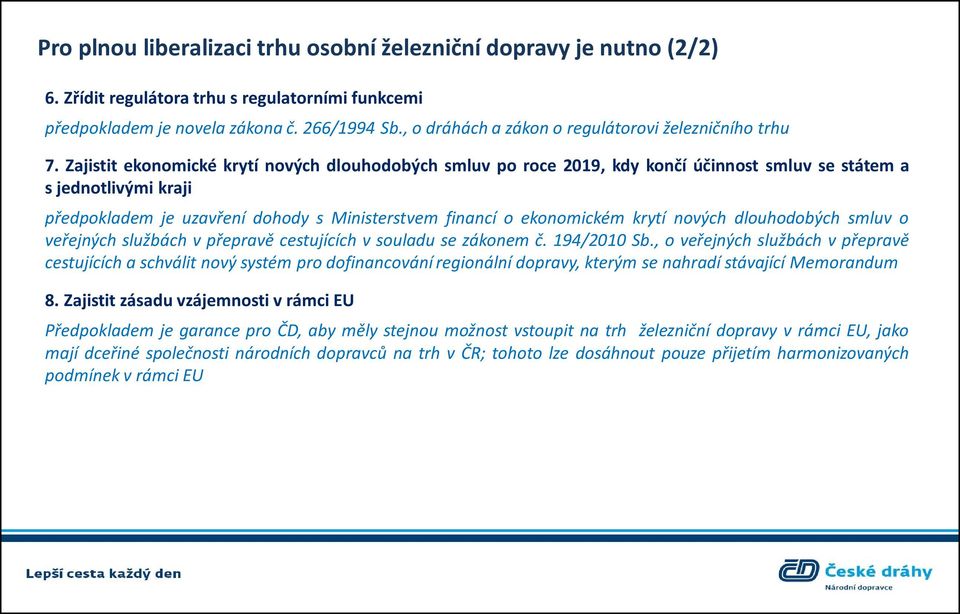 Pro plnou liberalizaci trhu osobní železniční dopravy je nutno (2/2)

6. Zřídit regulátora trhu s regulatorními funkcemi

předpokladem je novela zákona č. 266/1994 Sb., o dráhách a zákon o regulátorovi železničního trhu

7. Zajistit ekonomické krytí nových dlouhodobých smluv po roce 2019, kdy končí účinnost smluv se státem a s jednotlivými kraji

předpokladem je uzavření dohody s Ministerstvem financí o ekonomickém krytí nových dlouhodobých smluv o veřejných službách v přepravě cestujících v souladu se zákonem č. 194/2010 Sb., o veřejných službách v přepravě cestujících a schválit nový systém pro dofinancování regionální dopravy, kterým se nahradí stávající Memorandum

8. Zajistit zásadu vzájemnosti v rámci EU

Předpokladem je garance pro ČD, aby měly stejnou možnost vstoupit na trh železniční dopravy v rámci EU, jako mají dceřiné společnosti národních dopravců na trh v ČR; tohoto lze dosáhnout pouze přijetím harmonizovaných podmínek v rámci EU

Lepší cesta každý den

ČD České dráhy
Národní dopravce